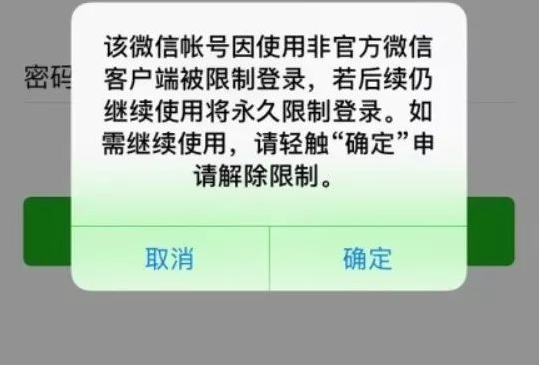 密码

该微信帐号因使用非官方微信客户端被限制登录，若后续仍继续使用将永久限制登录。如需继续使用，请轻触“确定”申请解除限制。

取消

确定